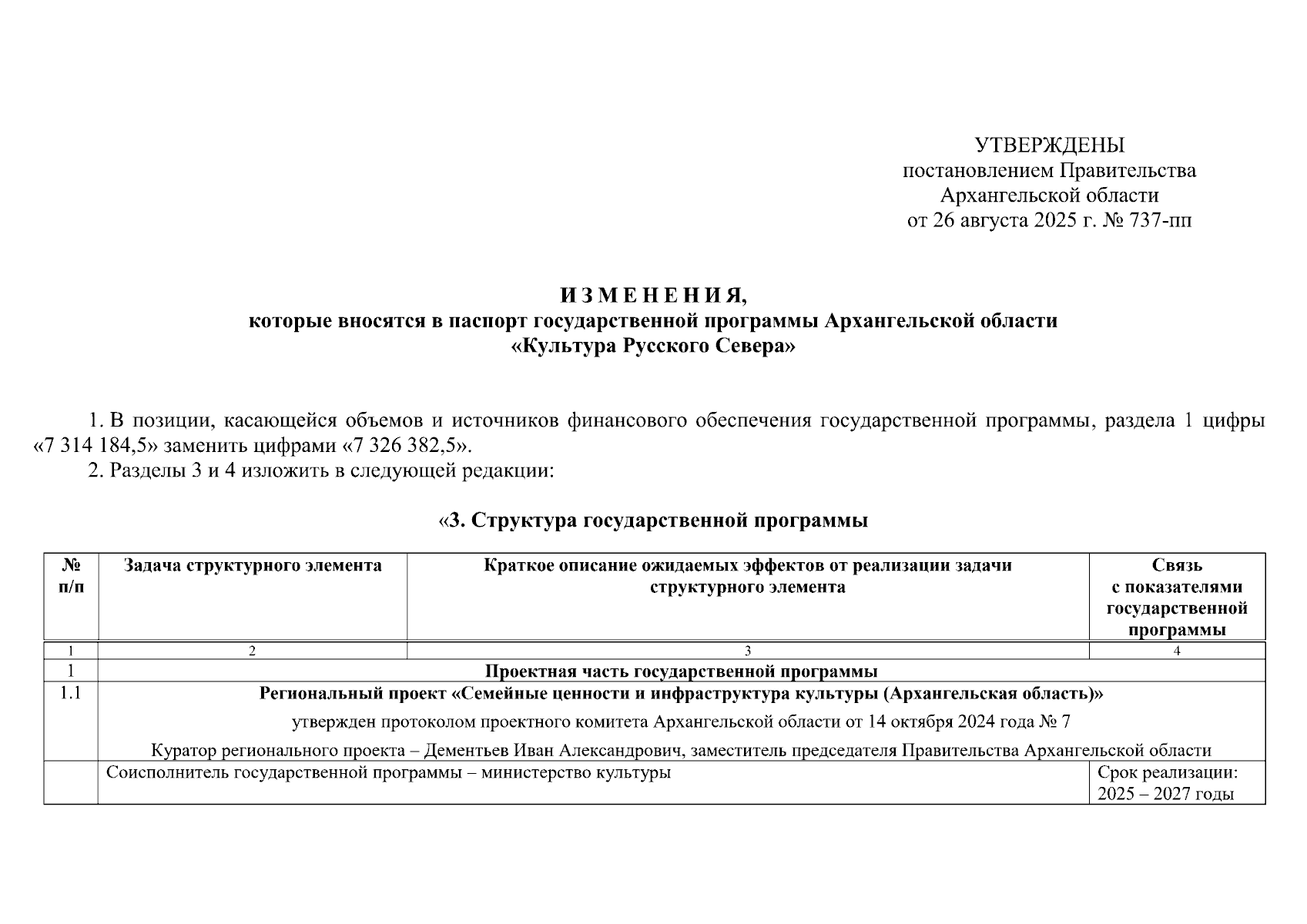 УТВЕРЖДЕНЫ
постановлением Правительства
Архангельской области
от 26 августа 2025 г. № 737-пп

И З М Е Н Е Н И Я,
которые вносятся в паспорт государственной программы Архангельской области
«Культура Русского Севера»

1. В позиции, касающейся объемов и источников финансового обеспечения государственной программы, раздела 1 цифры «7 314 184,5» заменить цифрами «7 326 382,5».
2. Разделы 3 и 4 изложить в следующей редакции:

«3. Структура государственной программы

| № п/п | Задача структурного элемента | Краткое описание ожидаемых эффектов от реализации задачи структурного элемента | Связь с показателями государственной программы |
|---|---|---|---|
| 1 | 2 | 3 | 4 |
| 1 | Проектная часть государственной программы | | |
| 1.1 | Региональный проект «Семейные ценности и инфраструктура культуры (Архангельская область)» утвержден протоколом проектного комитета Архангельской области от 14 октября 2024 года № 7 Куратор регионального проекта – Дементьев Иван Александрович, заместитель председателя Правительства Архангельской области | | |
| | Соисполнитель государственной программы – министерство культуры | | Срок реализации: 2025 – 2027 годы |